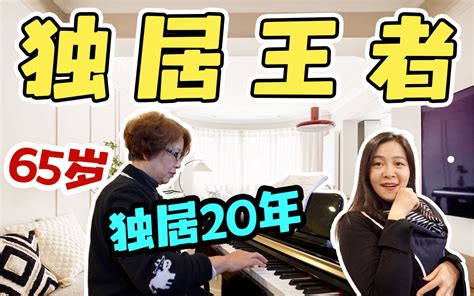 独居王者

65岁

独居20年